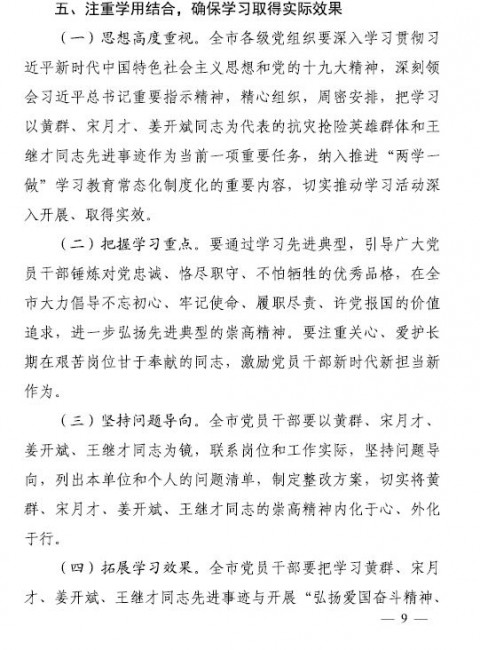 五、注重学用结合，确保学习取得实际效果

（一）思想高度重视。全市各级党组织要深入学习贯彻习近平新时代中国特色社会主义思想和党的十九大精神，深刻领会习近平总书记重要指示精神，精心组织，周密安排，把学习以黄群、宋月才、姜开斌同志为代表的抗灾抢险英雄群体和王继才同志先进事迹作为当前一项重要任务，纳入推进“两学一做”学习教育常态化制度化的重要内容，切实推动学习活动深入开展、取得实效。

（二）把握学习重点。要通过学习先进典型，引导广大党员干部锤炼对党忠诚、恪尽职守、不怕牺牲的优秀品格，在全市大力倡导不忘初心、牢记使命、履职尽责、许党报国的价值追求，进一步弘扬先进典型的崇高精神。要注重关心、爱护长期在艰苦岗位甘于奉献的同志，激励党员干部新时代新担当新作为。

（三）坚持问题导向。全市党员干部要以黄群、宋月才、姜开斌、王继才同志为镜，联系岗位和工作实际，坚持问题导向，列出本单位和个人的问题清单，制定整改方案，切实将黄群、宋月才、姜开斌、王继才同志的崇高精神内化于心、外化于行。

（四）拓展学习效果。全市党员干部要把学习黄群、宋月才、姜开斌、王继才同志先进事迹与开展“弘扬爱国奋斗精神、

— 9 —